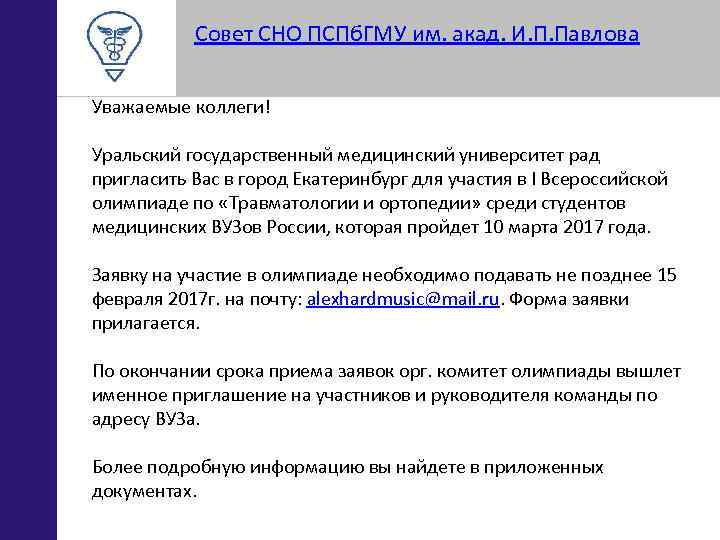 Совет СНО ПСПбГМУ им. акад. И.П.Павлова

Уважаемые коллеги!

Уральский государственный медицинский университет рад пригласить Вас в город Екатеринбург для участия в I Всероссийской олимпиаде по «Травматологии и ортопедии» среди студентов медицинских ВУЗов России, которая пройдет 10 марта 2017 года.

Заявку на участие в олимпиаде необходимо подавать не позднее 15 февраля 2017г. на почту: alexhardmusic@mail.ru. Форма заявки прилагается.

По окончании срока приема заявок орг. комитет олимпиады вышлет именное приглашение на участников и руководителя команды по адресу ВУЗа.

Более подробную информацию вы найдете в приложенных документах.